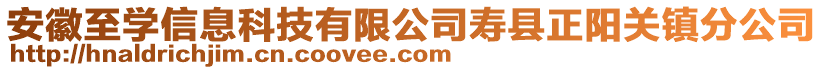 安徽至学信息科技有限公司寿县正阳关镇分公司
http://hnaldrichjim.cn.coovee.com